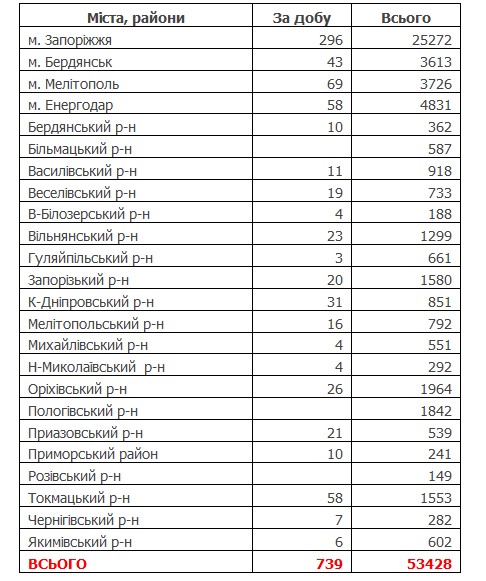 | Міста, райони | За добу | Всього |
|---|---|---|
| м. Запоріжжя | 296 | 25272 |
| м. Бердянськ | 43 | 3613 |
| м. Мелітополь | 69 | 3726 |
| м. Енергодар | 58 | 4831 |
| Бердянський р-н | 10 | 362 |
| Більмацький р-н | | 587 |
| Василівський р-н | 11 | 918 |
| Веселівський р-н | 19 | 733 |
| В-Білозерський р-н | 4 | 188 |
| Вільнянський р-н | 23 | 1299 |
| Гуляйпільський р-н | 3 | 661 |
| Запорізький р-н | 20 | 1580 |
| К-Дніпровський р-н | 31 | 851 |
| Мелітопольський р-н | 16 | 792 |
| Михайлівський р-н | 4 | 551 |
| Н-Миколаївський р-н | 4 | 292 |
| Оріхівський р-н | 26 | 1964 |
| Пологівський р-н | | 1842 |
| Приазовський р-н | 21 | 539 |
| Приморський район | 10 | 241 |
| Розівський р-н | | 149 |
| Токмацький р-н | 58 | 1553 |
| Чернігівський р-н | 7 | 282 |
| Якимівський р-н | 6 | 602 |
| ВСЬОГО | 739 | 53428 |